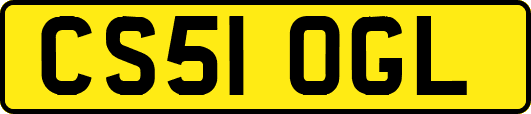 CS51 OGL